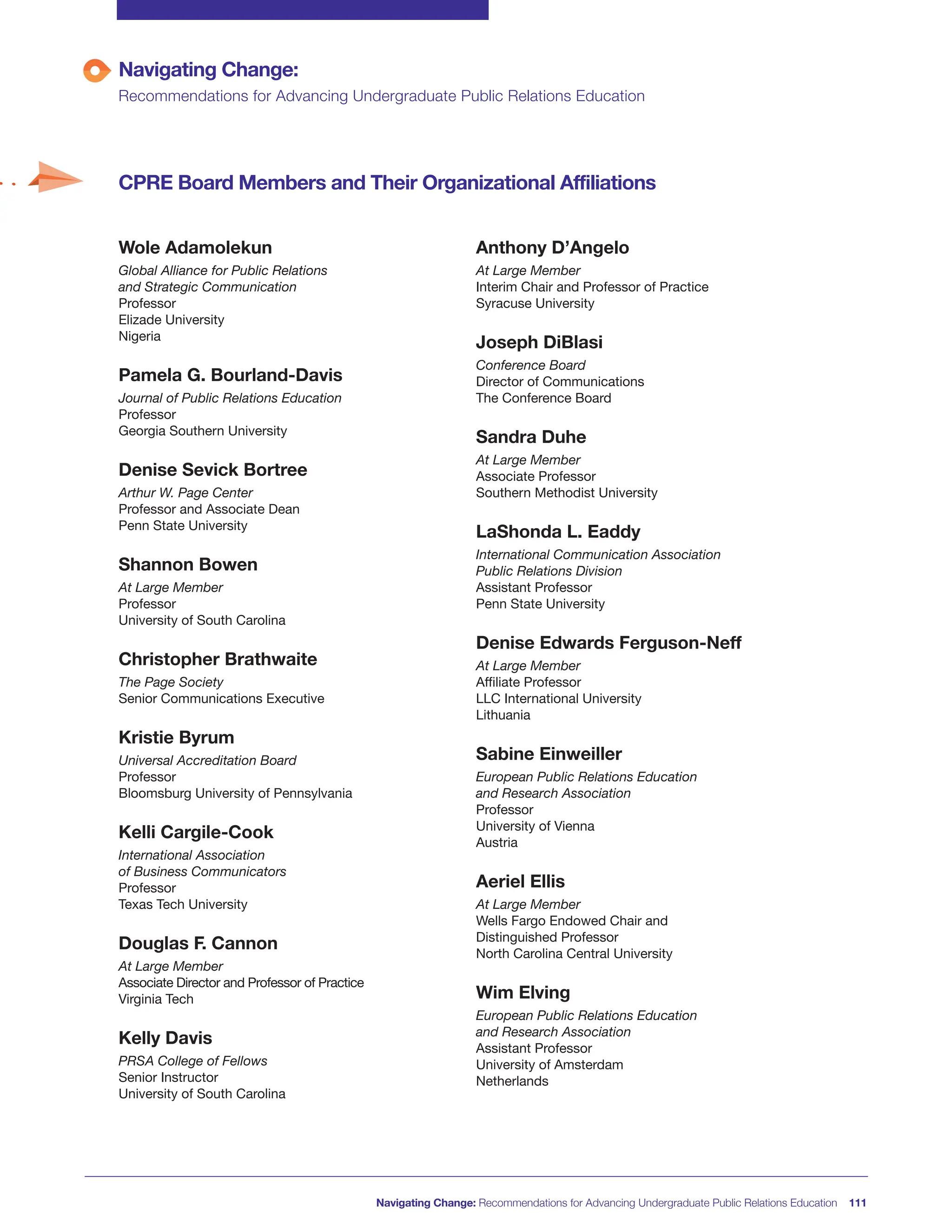 Navigating Change:
Recommendations for Advancing Undergraduate Public Relations Education

CPRE Board Members and Their Organizational Affiliations

Wole Adamolekun
Global Alliance for Public Relations and Strategic Communication
Professor
Elizade University
Nigeria

Pamela G. Bourland-Davis
Journal of Public Relations Education
Professor
Georgia Southern University

Denise Sevick Bortree
Arthur W. Page Center
Professor and Associate Dean
Penn State University

Shannon Bowen
At Large Member
Professor
University of South Carolina

Christopher Brathwaite
The Page Society
Senior Communications Executive

Kristie Byrum
Universal Accreditation Board
Professor
Bloomsburg University of Pennsylvania

Kelli Cargile-Cook
International Association of Business Communicators
Professor
Texas Tech University

Douglas F. Cannon
At Large Member
Associate Director and Professor of Practice
Virginia Tech

Kelly Davis
PRSA College of Fellows
Senior Instructor
University of South Carolina

Anthony D'Angelo
At Large Member
Interim Chair and Professor of Practice
Syracuse University

Joseph DiBlasi
Conference Board
Director of Communications
The Conference Board

Sandra Duhe
At Large Member
Associate Professor
Southern Methodist University

LaShonda L. Eaddy
International Communication Association Public Relations Division
Assistant Professor
Penn State University

Denise Edwards Ferguson-Neff
At Large Member
Affiliate Professor
LLC International University
Lithuania

Sabine Einweiller
European Public Relations Education and Research Association
Professor
University of Vienna
Austria

Aeriel Ellis
At Large Member
Wells Fargo Endowed Chair and Distinguished Professor
North Carolina Central University

Wim Elving
European Public Relations Education and Research Association
Assistant Professor
University of Amsterdam
Netherlands

Navigating Change: Recommendations for Advancing Undergraduate Public Relations Education 111